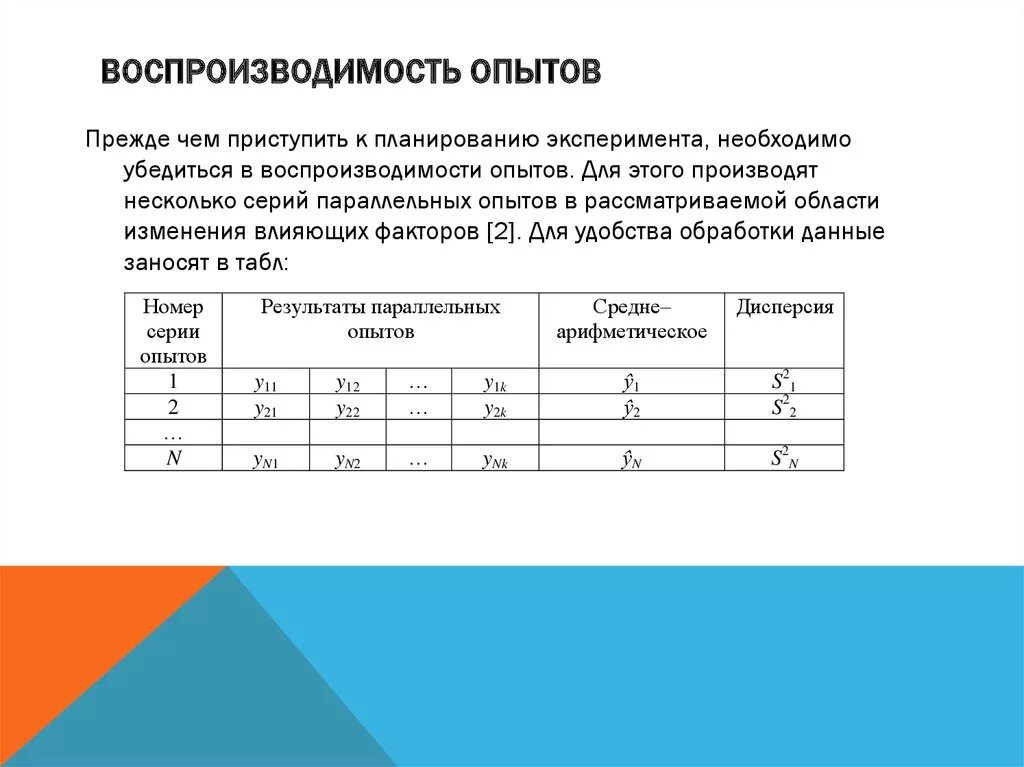 ВОСПРОИЗВОДИМОСТЬ ОПЫТОВ

Прежде чем приступить к планированию эксперимента, необходимо убедиться в воспроизводимости опытов. Для этого производят несколько серий параллельных опытов в рассматриваемой области изменения влияющих факторов [2]. Для удобства обработки данные заносят в табл:

| Номер серии опытов | Результаты параллельных опытов | | | | Средне–арифметическое | Дисперсия |
|---|---|---|---|---|---|---|
| 1 | $y_{11}$ | $y_{12}$ | … | $y_{1k}$ | $\hat{y}_1$ | $S^2_1$ |
| 2 | $y_{21}$ | $y_{22}$ | … | $y_{2k}$ | $\hat{y}_2$ | $S^2_2$ |
| … | | | | | | |
| $N$ | $y_{N1}$ | $y_{N2}$ | … | $y_{Nk}$ | $\hat{y}_N$ | $S^2_N$ |